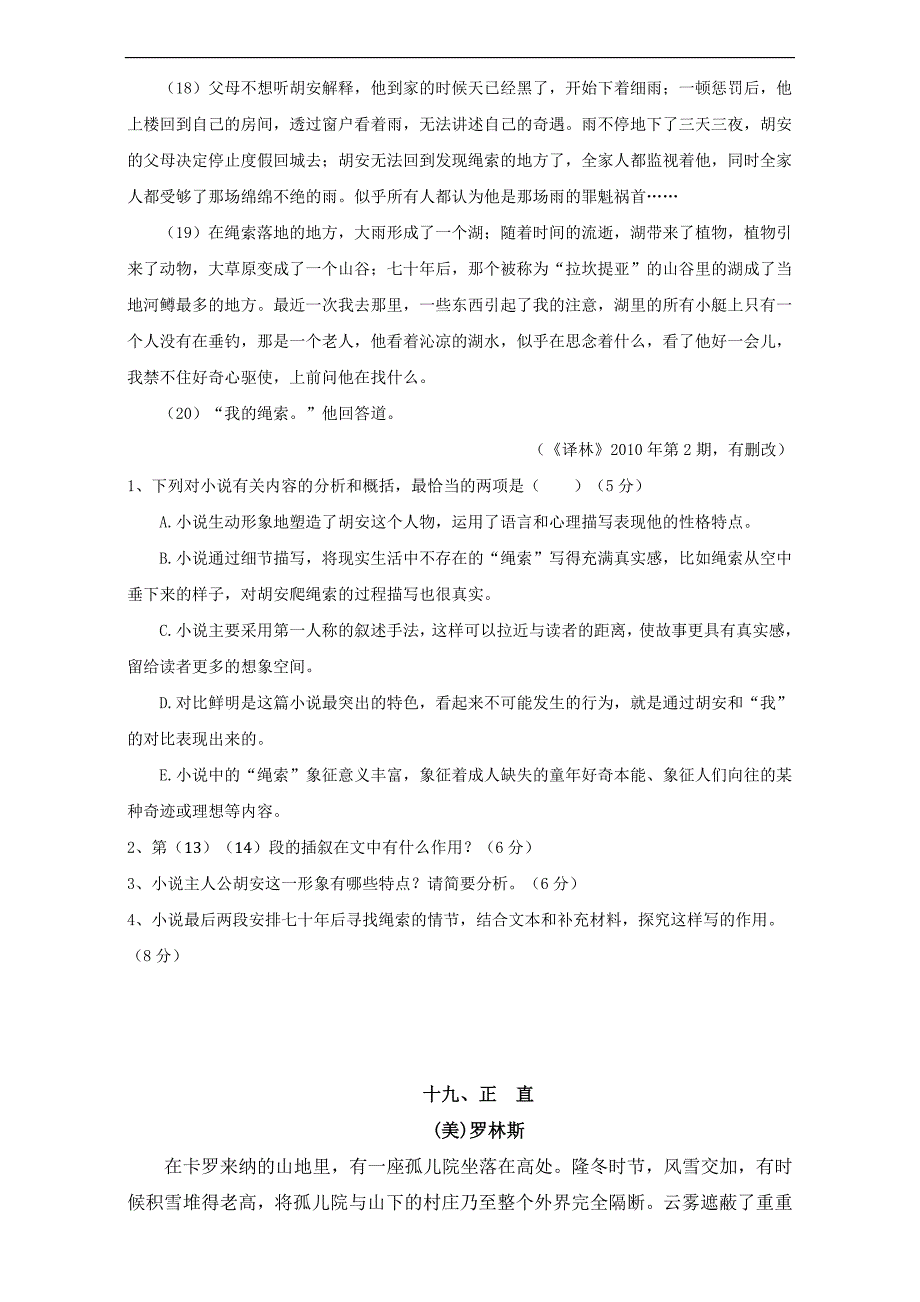 （18）父母不想听胡安解释，他到家的时候天已经黑了，开始下着细雨；一顿惩罚后，他上楼回到自己的房间，透过窗户看着雨，无法讲述自己的奇遇。雨不停地下了三天三夜，胡安的父母决定停止度假回城去；胡安无法回到发现绳索的地方了，全家人都监视着他，同时全家人都受够了那场绵绵不绝的雨。似乎所有人都认为他是那场雨的罪魁祸首……

（19）在绳索落地的地方，大雨形成了一个湖；随着时间的流逝，湖带来了植物，植物引来了动物，大草原变成了一个山谷；七十年后，那个被称为“拉坎提亚”的山谷里的湖成了当地河鳟最多的地方。最近一次我去那里，一些东西引起了我的注意，湖里的所有小艇上只有一个人没有在垂钓，那是一个老人，他看着沁凉的湖水，似乎在思念着什么，看了他好一会儿，我禁不住好奇心驱使，上前问他在找什么。

（20）“我的绳索。”他回答道。

（《译林》2010年第2期，有删改）

1、下列对小说有关内容的分析和概括，最恰当的两项是（　　）（5分）

A.小说生动形象地塑造了胡安这个人物，运用了语言和心理描写表现他的性格特点。

B.小说通过细节描写，将现实生活中不存在的“绳索”写得充满真实感，比如绳索从空中垂下来的样子，对胡安爬绳索的过程描写也很真实。

C.小说主要采用第一人称的叙述手法，这样可以拉近与读者的距离，使故事更具有真实感，留给读者更多的想象空间。

D.对比鲜明是这篇小说最突出的特色，看起来不可能发生的行为，就是通过胡安和“我”的对比表现出来的。

E.小说中的“绳索”象征意义丰富，象征着成人缺失的童年好奇本能、象征人们向往的某种奇迹或理想等内容。

2、第（13）（14）段的插叙在文中有什么作用？（6分）

3、小说主人公胡安这一形象有哪些特点？请简要分析。（6分）

4、小说最后两段安排七十年后寻找绳索的情节，结合文本和补充材料，探究这样写的作用。（8分）

十九、正　直

(美)罗林斯

在卡罗来纳的山地里，有一座孤儿院坐落在高处。隆冬时节，风雪交加，有时候积雪堆得老高，将孤儿院与山下的村庄乃至整个外界完全隔断。云雾遮蔽了重重